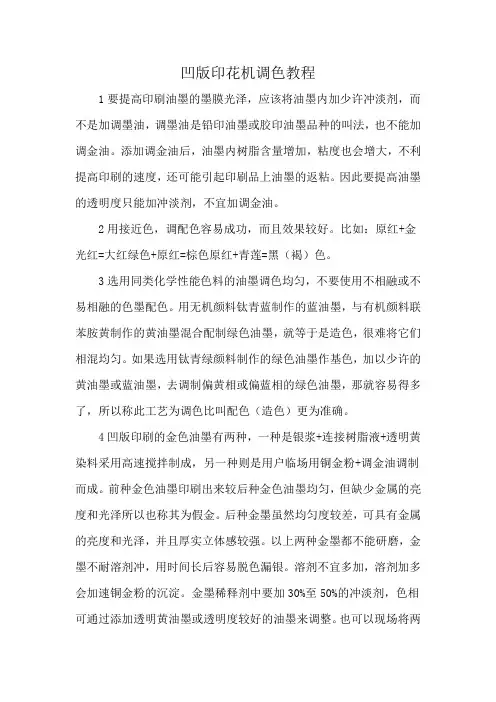 凹版印花机调色教程

1 要提高印刷油墨的墨膜光泽，应该将油墨内加少许冲淡剂，而不是加调墨油，调墨油是铅印油墨或胶印油墨品种的叫法，也不能加调金油。添加调金油后，油墨内树脂含量增加，粘度也会增大，不利提高印刷的速度，还可能引起印刷品上油墨的返粘。因此要提高油墨的透明度只能加冲淡剂，不宜加调金油。

2 用接近色，调配色容易成功，而且效果较好。比如：原红+金光红=大红绿色+原红=棕色原红+青莲=黑（褐）色。

3 选用同类化学性能色料的油墨调色均匀，不要使用不相融或不易相融的色墨配色。用无机颜料钛青蓝制作的蓝油墨，与有机颜料联苯胺黄制作的黄油墨混合配制绿色油墨，就等于是造色，很难将它们相混均匀。如果选用钛青绿颜料制作的绿色油墨作基色，加以少许的黄油墨或蓝油墨，去调制偏黄相或偏蓝相的绿色油墨，那就容易得多了，所以称此工艺为调色比叫配色（造色）更为准确。

4 凹版印刷的金色油墨有两种，一种是银浆+连接树脂液+透明黄染料采用高速搅拌制成，另一种则是用户临场用铜金粉+调金油调制而成。前种金色油墨印刷出来较后种金色油墨均匀，但缺少金属的亮度和光泽所以也称其为假金。后种金墨虽然均匀度较差，可具有金属的亮度和光泽，并且厚实立体感较强。以上两种金墨都不能研磨，金墨不耐溶剂冲，用时间长后容易脱色漏银。溶剂不宜多加，溶剂加多会加速铜金粉的沉淀。金墨稀释剂中要加 30%至 50%的冲淡剂，色相可通过添加透明黄油墨或透明度较好的油墨来调整。也可以现场将两